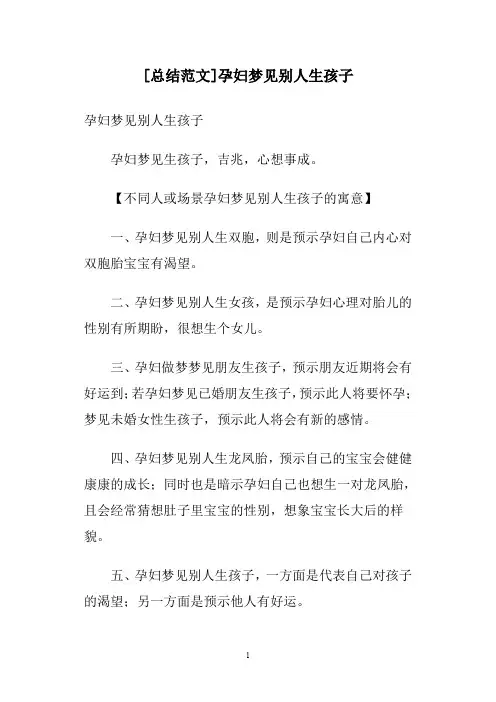 [总结范文]孕妇梦见别人生孩子

孕妇梦见别人生孩子

孕妇梦见生孩子，吉兆，心想事成。

【不同人或场景孕妇梦见别人生孩子的寓意】

一、孕妇梦见别人生双胞，则是预示孕妇自己内心对双胞胎宝宝有渴望。

二、孕妇梦见别人生女孩，是预示孕妇心理对胎儿的性别有所期盼，很想生个女儿。

三、孕妇做梦梦见朋友生孩子，预示朋友近期将会有好运到；若孕妇梦见已婚朋友生孩子，预示此人将要怀孕；梦见未婚女性生孩子，预示此人将会有新的感情。

四、孕妇梦见别人生龙凤胎，预示自己的宝宝会健健康康的成长；同时也是暗示孕妇自己也想生一对龙凤胎，且会经常猜想肚子里宝宝的性别，想象宝宝长大后的样貌。

五、孕妇梦见别人生孩子，一方面是代表自己对孩子的渴望；另一方面是预示他人有好运。

1